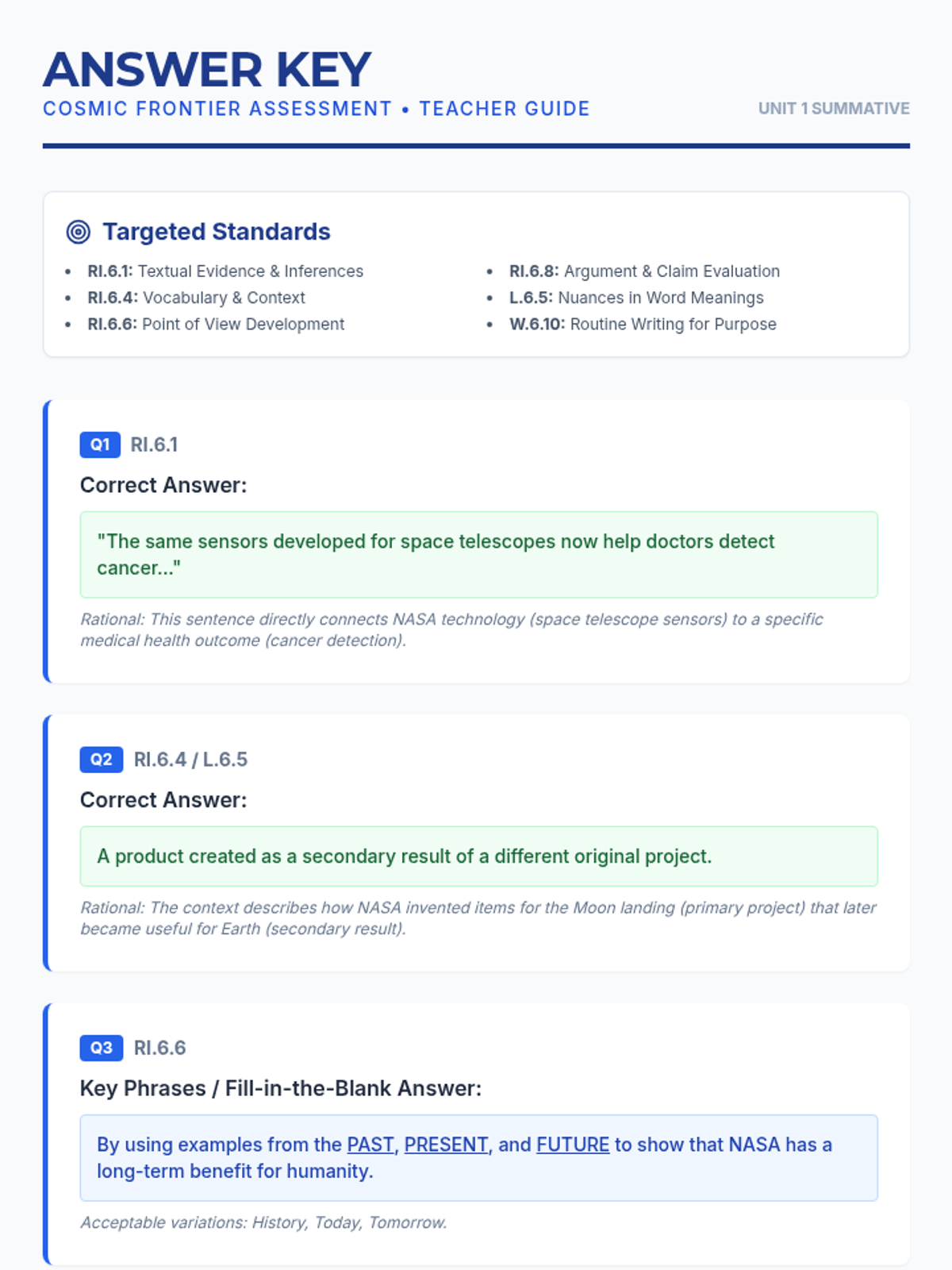 ANSWER KEY
COSMIC FRONTIER ASSESSMENT • TEACHER GUIDE
UNIT 1 SUMMATIVE

Targeted Standards

• RI.6.1: Textual Evidence & Inferences
• RI.6.4: Vocabulary & Context
• RI.6.6: Point of View Development

• RI.6.8: Argument & Claim Evaluation
• L.6.5: Nuances in Word Meanings
• W.6.10: Routine Writing for Purpose

Q1 RI.6.1

Correct Answer:

"The same sensors developed for space telescopes now help doctors detect cancer..."

Rational: This sentence directly connects NASA technology (space telescope sensors) to a specific medical health outcome (cancer detection).

Q2 RI.6.4 / L.6.5

Correct Answer:

A product created as a secondary result of a different original project.

Rational: The context describes how NASA invented items for the Moon landing (primary project) that later became useful for Earth (secondary result).

Q3 RI.6.6

Key Phrases / Fill-in-the-Blank Answer:

By using examples from the PAST, PRESENT, and FUTURE to show that NASA has a long-term benefit for humanity.

Acceptable variations: History, Today, Tomorrow.